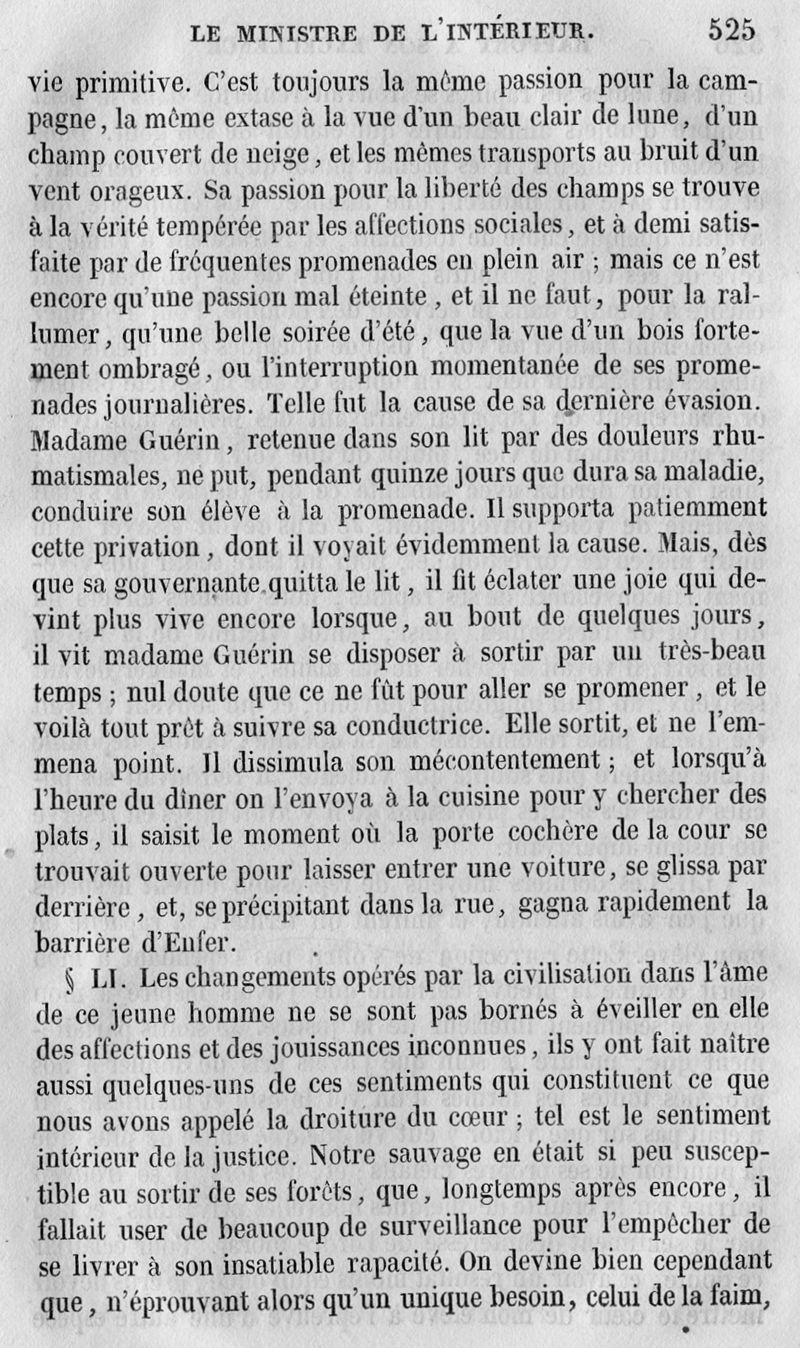 LE MINISTRE DE L'INTÉRIEUR. 525

vie primitive. C'est toujours la même passion pour la campagne, la même extase à la vue d'un beau clair de lune, d'un champ couvert de neige, et les mêmes transports au bruit d'un vent orageux. Sa passion pour la liberté des champs se trouve à la vérité tempérée par les affections sociales, et à demi satisfaite par de fréquentes promenades en plein air ; mais ce n'est encore qu'une passion mal éteinte, et il ne faut, pour la rallumer, qu'une belle soirée d'été, que la vue d'un bois fortement ombragé, ou l'interruption momentanée de ses promenades journalières. Telle fut la cause de sa dernière évasion. Madame Guérin, retenue dans son lit par des douleurs rhumatismales, ne put, pendant quinze jours que dura sa maladie, conduire son élève à la promenade. Il supporta patiemment cette privation, dont il voyait évidemment la cause. Mais, dès que sa gouvernante quitta le lit, il fit éclater une joie qui devint plus vive encore lorsque, au bout de quelques jours, il vit madame Guérin se disposer à sortir par un très-beau temps ; nul doute que ce ne fût pour aller se promener, et le voilà tout prêt à suivre sa conductrice. Elle sortit, et ne l'emmena point. Il dissimula son mécontentement ; et lorsqu'à l'heure du dîner on l'envoya à la cuisine pour y chercher des plats, il saisit le moment où la porte cochère de la cour se trouvait ouverte pour laisser entrer une voiture, se glissa par derrière, et, se précipitant dans la rue, gagna rapidement la barrière d'Enfer.

§ LI. Les changements opérés par la civilisation dans l'âme de ce jeune homme ne se sont pas bornés à éveiller en elle des affections et des jouissances inconnues, ils y ont fait naître aussi quelques-uns de ces sentiments qui constituent ce que nous avons appelé la droiture du cœur ; tel est le sentiment intérieur de la justice. Notre sauvage en était si peu susceptible au sortir de ses forêts, que, longtemps après encore, il fallait user de beaucoup de surveillance pour l'empêcher de se livrer à son insatiable rapacité. On devine bien cependant que, n'éprouvant alors qu'un unique besoin, celui de la faim,